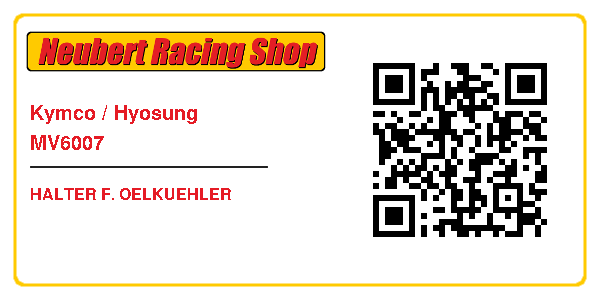 Neubert Racing Shop

Kymco / Hyosung
MV6007

HALTER F. OELKUEHLER